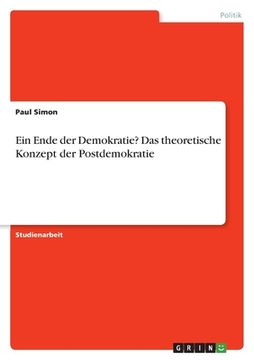 Politik

Paul Simon

Ein Ende der Demokratie? Das theoretische Konzept der Postdemokratie

Studienarbeit

GRIN